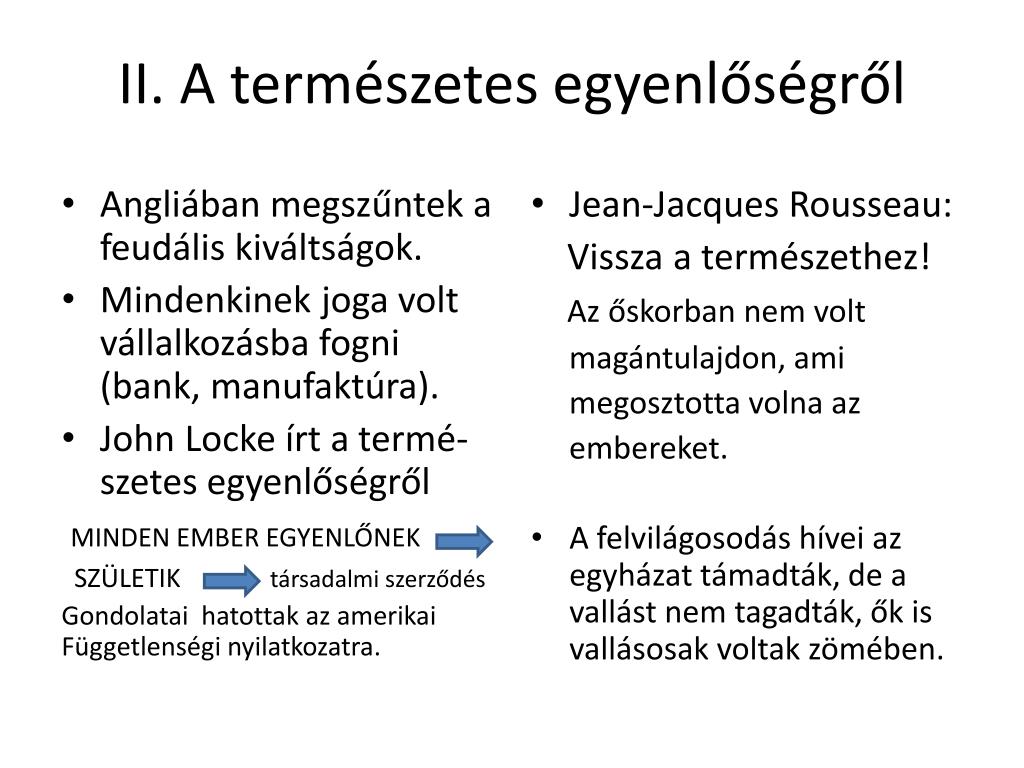 II. A természetes egyenlőségről

• Angliában megszűntek a feudális kiváltságok.
• Mindenkinek joga volt vállalkozásba fogni (bank, manufaktúra).
• John Locke írt a természetes egyenlőségről

MINDEN EMBER EGYENLŐNEK SZÜLETIK társadalmi szerződés
Gondolatai hatottak az amerikai Függetlenségi nyilatkozatra.

• Jean-Jacques Rousseau:
Vissza a természethez!
Az őskorban nem volt magántulajdon, ami megosztotta volna az embereket.

• A felvilágosodás hívei az egyházat támadták, de a vallást nem tagadták, ők is vallásosak voltak zömében.